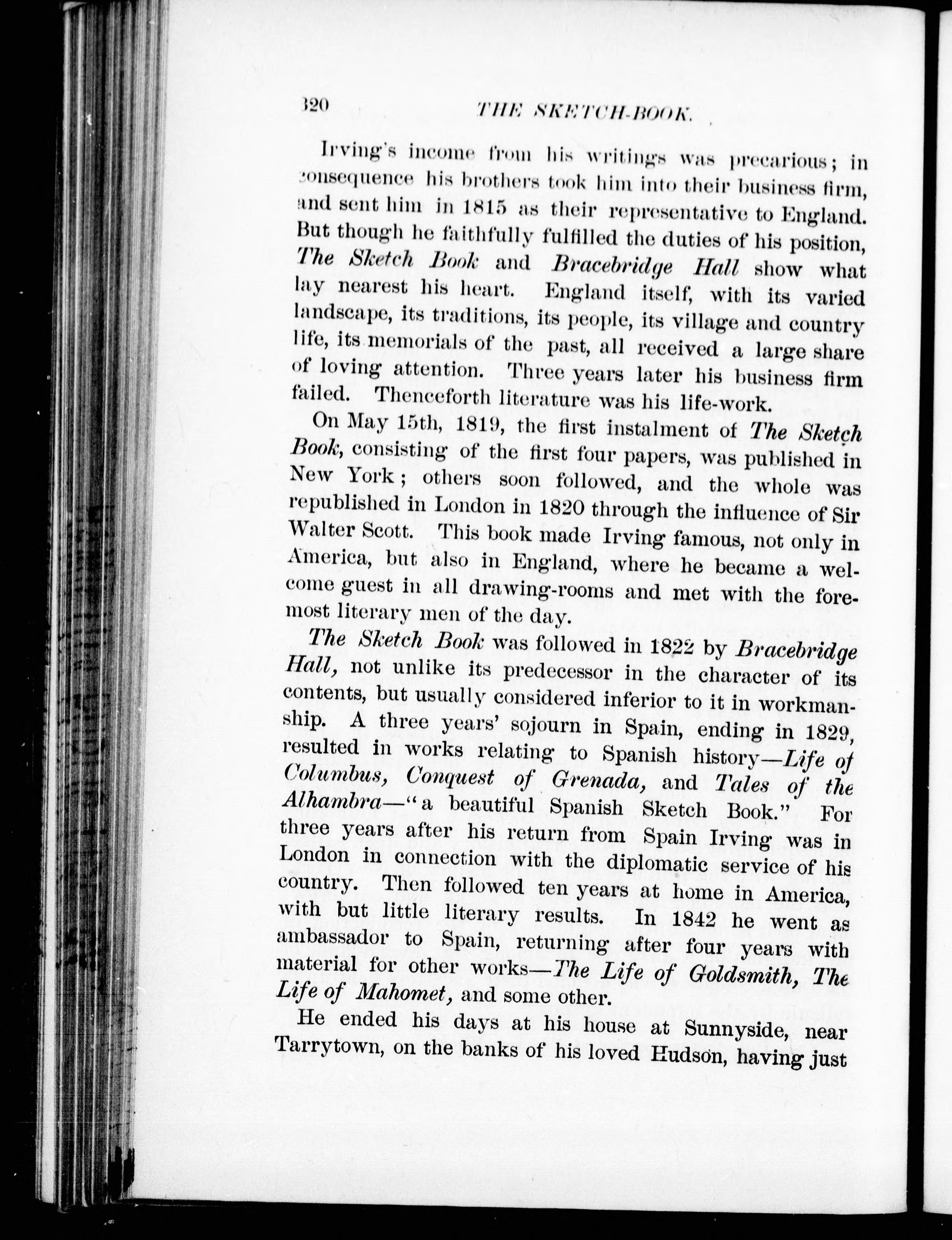 320 THE SKETCH-BOOK.

Irving's income from his writings was precarious; in consequence his brothers took him into their business firm, and sent him in 1815 as their representative to England. But though he faithfully fulfilled the duties of his position, The Sketch Book and Bracebridge Hall show what lay nearest his heart. England itself, with its varied landscape, its traditions, its people, its village and country life, its memorials of the past, all received a large share of loving attention. Three years later his business firm failed. Thenceforth literature was his life-work.

On May 15th, 1819, the first instalment of The Sketch Book, consisting of the first four papers, was published in New York; others soon followed, and the whole was republished in London in 1820 through the influence of Sir Walter Scott. This book made Irving famous, not only in America, but also in England, where he became a welcome guest in all drawing-rooms and met with the foremost literary men of the day.

The Sketch Book was followed in 1822 by Bracebridge Hall, not unlike its predecessor in the character of its contents, but usually considered inferior to it in workmanship. A three years' sojourn in Spain, ending in 1829, resulted in works relating to Spanish history—Life of Columbus, Conquest of Grenada, and Tales of the Alhambra—"a beautiful Spanish Sketch Book." For three years after his return from Spain Irving was in London in connection with the diplomatic service of his country. Then followed ten years at home in America, with but little literary results. In 1842 he went as ambassador to Spain, returning after four years with material for other works—The Life of Goldsmith, The Life of Mahomet, and some other.

He ended his days at his house at Sunnyside, near Tarrytown, on the banks of his loved Hudson, having just